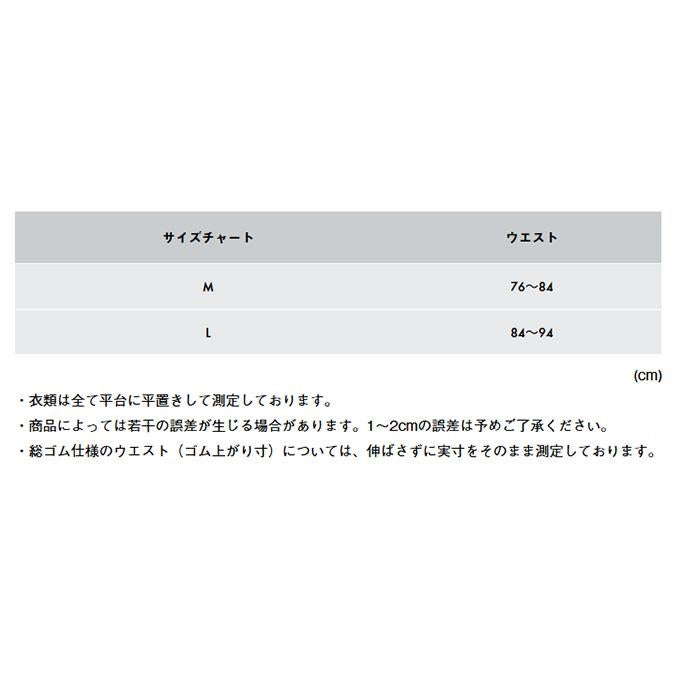 | サイズチャート | ウエスト |
|---|---|
| M | 76〜84 |
| L | 84〜94 |

(cm)

・衣類は全て平台に平置きして測定しております。
・商品によっては若干の誤差が生じる場合があります。1〜2cmの誤差は予めご了承ください。
・総ゴム仕様のウエスト（ゴム上がり寸）については、伸ばさずに実寸をそのまま測定しております。